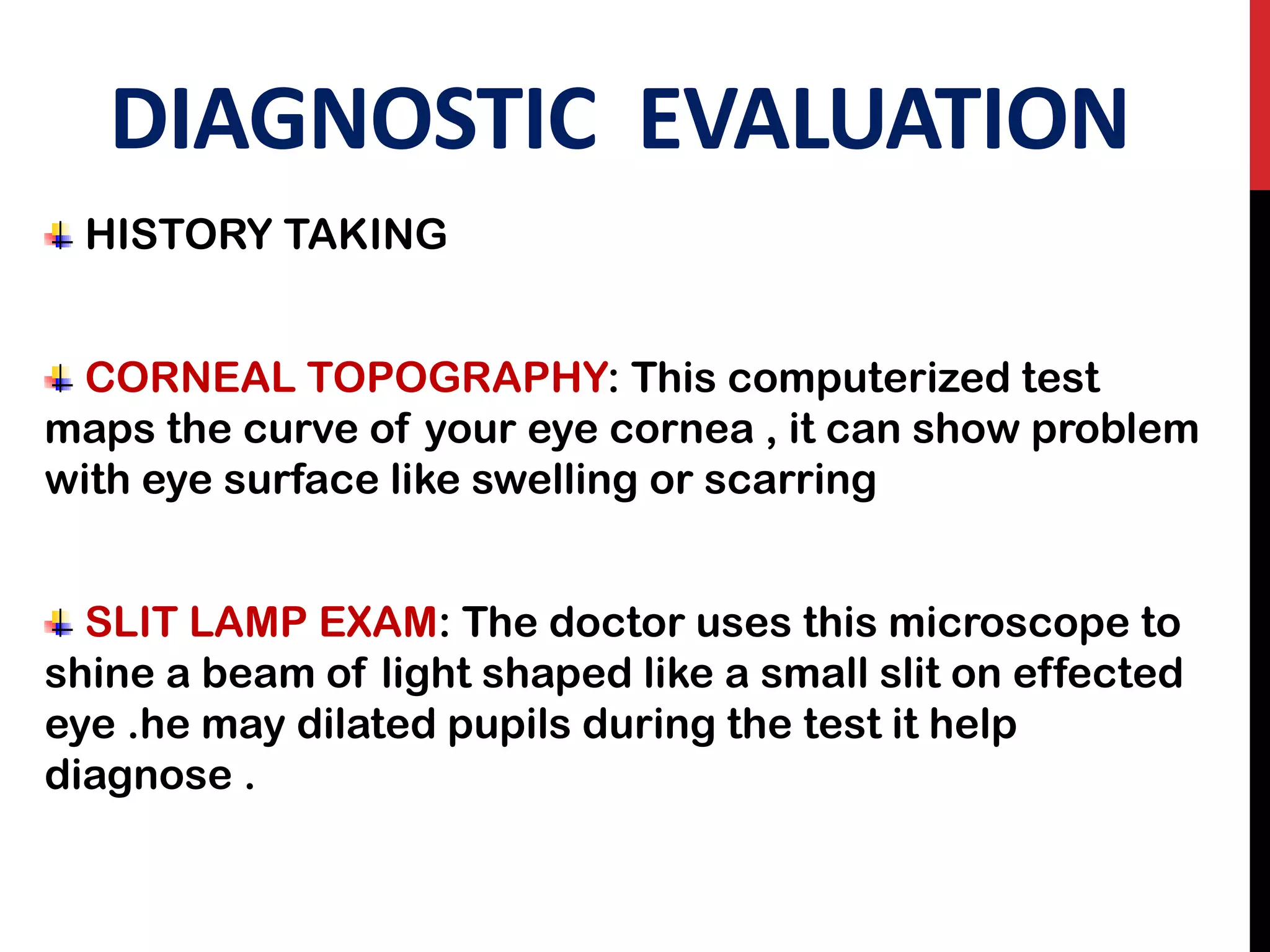 DIAGNOSTIC EVALUATION

HISTORY TAKING

CORNEAL TOPOGRAPHY: This computerized test maps the curve of your eye cornea , it can show problem with eye surface like swelling or scarring

SLIT LAMP EXAM: The doctor uses this microscope to shine a beam of light shaped like a small slit on effected eye .he may dilated pupils during the test it help diagnose .